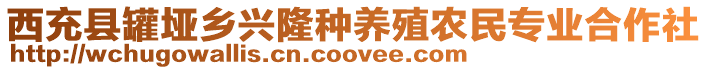 西充县罐垭乡兴隆种养殖农民专业合作社
http://wchugowallis.cn.coovee.com